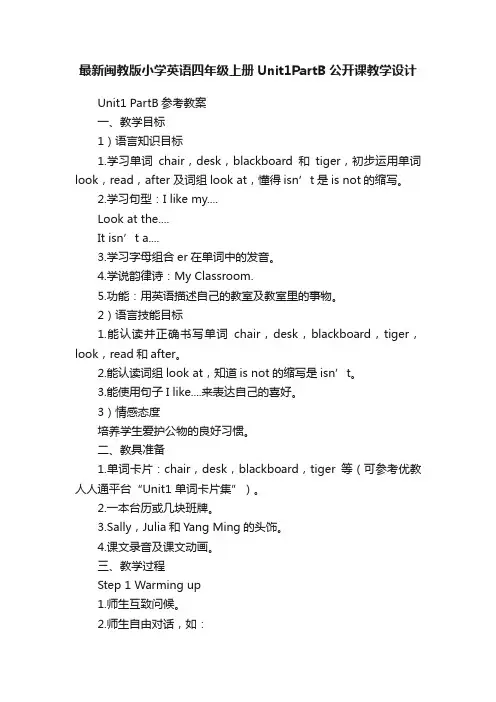 最新闽教版小学英语四年级上册 Unit1PartB 公开课教学设计

Unit1 PartB 参考教案

一、教学目标

1）语言知识目标

1.学习单词 chair，desk，blackboard 和 tiger，初步运用单词 look，read，after 及词组 look at，懂得 isn’t 是 is not 的缩写。

2.学习句型：I like my....

Look at the....

It isn’t a....

3.学习字母组合 er 在单词中的发音。

4.学说韵律诗：My Classroom.

5.功能：用英语描述自己的教室及教室里的事物。

2）语言技能目标

1.能认读并正确书写单词 chair，desk，blackboard，tiger，look，read 和 after。

2.能认读词组 look at，知道 is not 的缩写是 isn’t。

3.能使用句子 I like....来表达自己的喜好。

3）情感态度

培养学生爱护公物的良好习惯。

二、教具准备

1.单词卡片：chair，desk，blackboard，tiger 等（可参考优教人人通平台“Unit1 单词卡片集”）。

2.一本台历或几块班牌。

3.Sally，Julia 和 Yang Ming 的头饰。

4.课文录音及课文动画。

三、教学过程

Step 1 Warming up

1.师生互致问候。

2.师生自由对话，如：